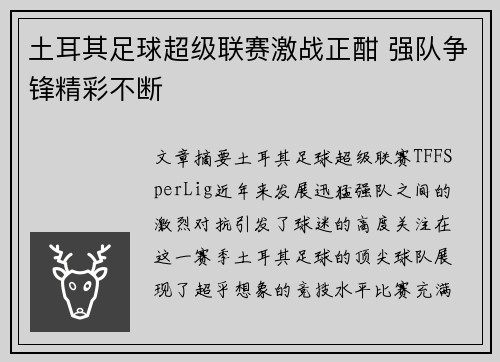 土耳其足球超级联赛激战正酣 强队争锋精彩不断

文章摘要土耳其足球超级联赛TFFSperLig近年来发展迅猛强队之间的激烈对抗引发了球迷的高度关注在这一赛季土耳其足球的顶尖球队展现了超乎想象的竞技水平比赛充满